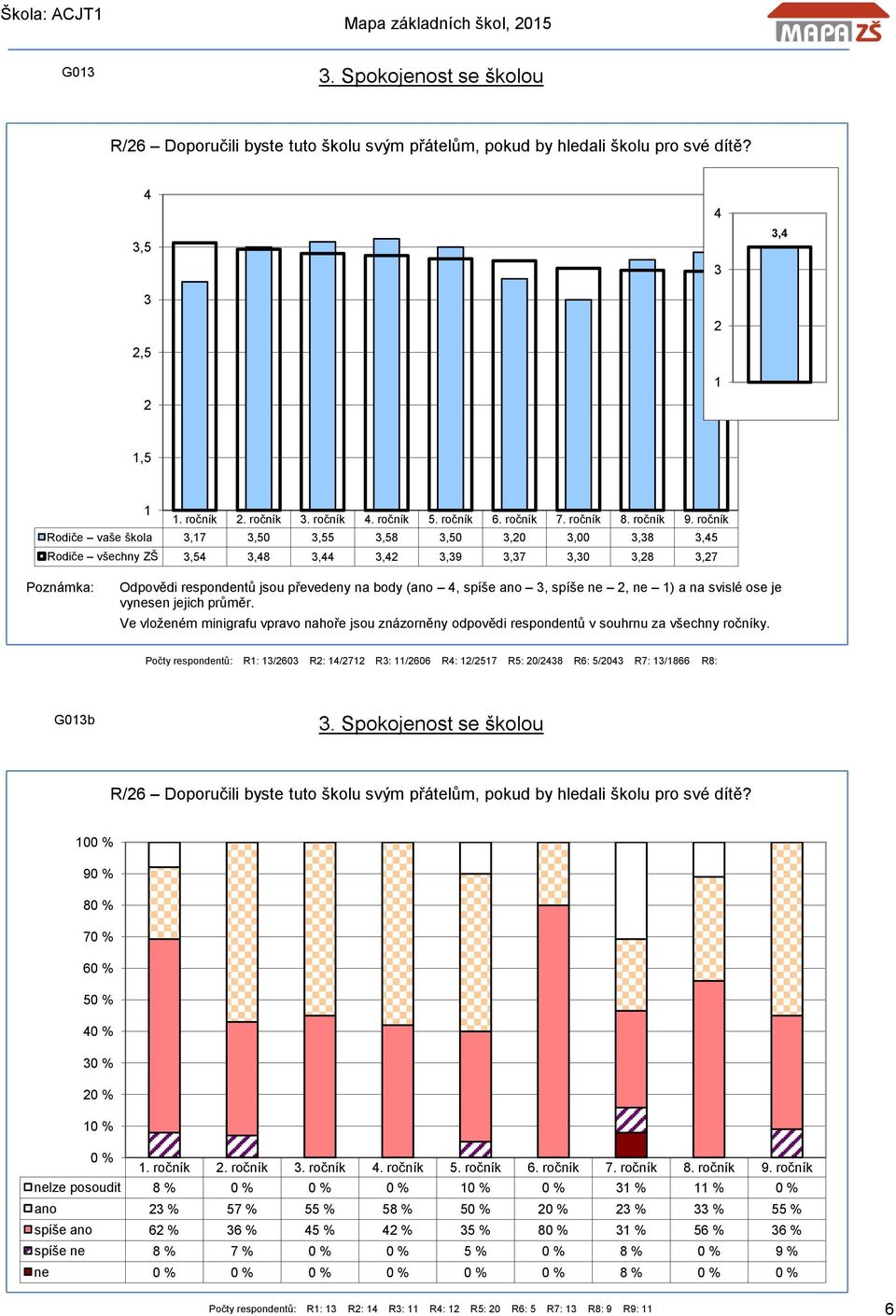 Škola: ACJT1

Mapa základních škol, 2015

MAPA ZŠ

G013

3. Spokojenost se školou

R/26 – Doporučili byste tuto školu svým přátelům, pokud by hledali školu pro své dítě?

4
3,5
3
2,5
2
1,5
1

4
3
2
1
3,4

| | 1. ročník | 2. ročník | 3. ročník | 4. ročník | 5. ročník | 6. ročník | 7. ročník | 8. ročník | 9. ročník |
|---|---|---|---|---|---|---|---|---|---|
| Rodiče – vaše škola | 3,17 | 3,50 | 3,55 | 3,58 | 3,50 | 3,20 | 3,00 | 3,38 | 3,45 |
| Rodiče – všechny ZŠ | 3,54 | 3,48 | 3,44 | 3,42 | 3,39 | 3,37 | 3,30 | 3,28 | 3,27 |

Poznámka: Odpovědi respondentů jsou převedeny na body (ano – 4, spíše ano – 3, spíše ne – 2, ne – 1) a na svislé ose je vynesen jejich průměr.
Ve vloženém minigrafu vpravo nahoře jsou znázorněny odpovědi respondentů v souhrnu za všechny ročníky.

Počty respondentů: R1: 13/2603 R2: 14/2712 R3: 11/2606 R4: 12/2517 R5: 20/2438 R6: 5/2043 R7: 13/1866 R8:

G013b

3. Spokojenost se školou

R/26 – Doporučili byste tuto školu svým přátelům, pokud by hledali školu pro své dítě?

100 %
90 %
80 %
70 %
60 %
50 %
40 %
30 %
20 %
10 %
0 %

| | 1. ročník | 2. ročník | 3. ročník | 4. ročník | 5. ročník | 6. ročník | 7. ročník | 8. ročník | 9. ročník |
|---|---|---|---|---|---|---|---|---|---|
| nelze posoudit | 8 % | 0 % | 0 % | 0 % | 10 % | 0 % | 31 % | 11 % | 0 % |
| ano | 23 % | 57 % | 55 % | 58 % | 50 % | 20 % | 23 % | 33 % | 55 % |
| spíše ano | 62 % | 36 % | 45 % | 42 % | 35 % | 80 % | 31 % | 56 % | 36 % |
| spíše ne | 8 % | 7 % | 0 % | 0 % | 5 % | 0 % | 8 % | 0 % | 9 % |
| ne | 0 % | 0 % | 0 % | 0 % | 0 % | 0 % | 8 % | 0 % | 0 % |

Počty respondentů: R1: 13 R2: 14 R3: 11 R4: 12 R5: 20 R6: 5 R7: 13 R8: 9 R9: 11

6